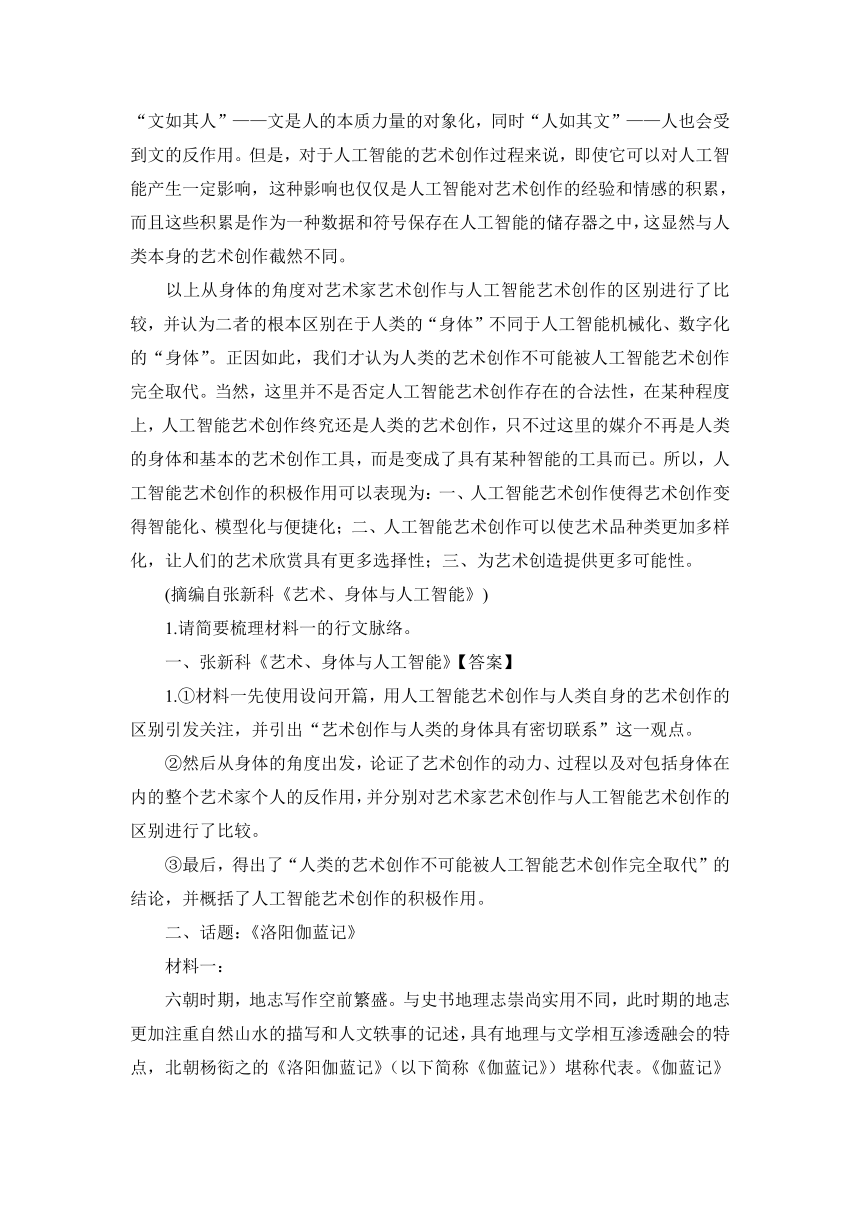 “文如其人”——文是人的本质力量的对象化，同时“人如其文”——人也会受到文的反作用。但是，对于人工智能的艺术创作过程来说，即使它可以对人工智能产生一定影响，这种影响也仅仅是人工智能对艺术创作的经验和情感的积累，而且这些积累是作为一种数据和符号保存在人工智能的储存器之中，这显然与人类本身的艺术创作截然不同。

以上从身体的角度对艺术家艺术创作与人工智能艺术创作的区别进行了比较，并认为二者的根本区别在于人类的“身体”不同于人工智能机械化、数字化的“身体”。正因如此，我们才认为人类的艺术创作不可能被人工智能艺术创作完全取代。当然，这里并不是否定人工智能艺术创作存在的合法性，在某种程度上，人工智能艺术创作终究还是人类的艺术创作，只不过这里的媒介不再是人类的身体和基本的艺术创作工具，而是变成了具有某种智能的工具而已。所以，人工智能艺术创作的积极作用可以表现为：一、人工智能艺术创作使得艺术创作变得智能化、模型化与便捷化；二、人工智能艺术创作可以使艺术品种类更加多样化，让人们的艺术欣赏具有更多选择性；三、为艺术创造提供更多可能性。

(摘编自张新科《艺术、身体与人工智能》)

1.请简要梳理材料一的行文脉络。

一、张新科《艺术、身体与人工智能》【答案】

1.①材料一先使用设问开篇，用人工智能艺术创作与人类自身的艺术创作的区别引发关注，并引出“艺术创作与人类的身体具有密切联系”这一观点。

②然后从身体的角度出发，论证了艺术创作的动力、过程以及对包括身体在内的整个艺术家个人的反作用，并分别对艺术家艺术创作与人工智能艺术创作的区别进行了比较。

③最后，得出了“人类的艺术创作不可能被人工智能艺术创作完全取代”的结论，并概括了人工智能艺术创作的积极作用。

二、话题：《洛阳伽蓝记》

材料一：

六朝时期，地志写作空前繁盛。与史书地理志崇尚实用不同，此时期的地志更加注重自然山水的描写和人文轶事的记述，具有地理与文学相互渗透融会的特点，北朝杨衒之的《洛阳伽蓝记》（以下简称《伽蓝记》）堪称代表。《伽蓝记》